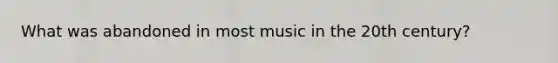 What was abandoned in most music in the 20th century?